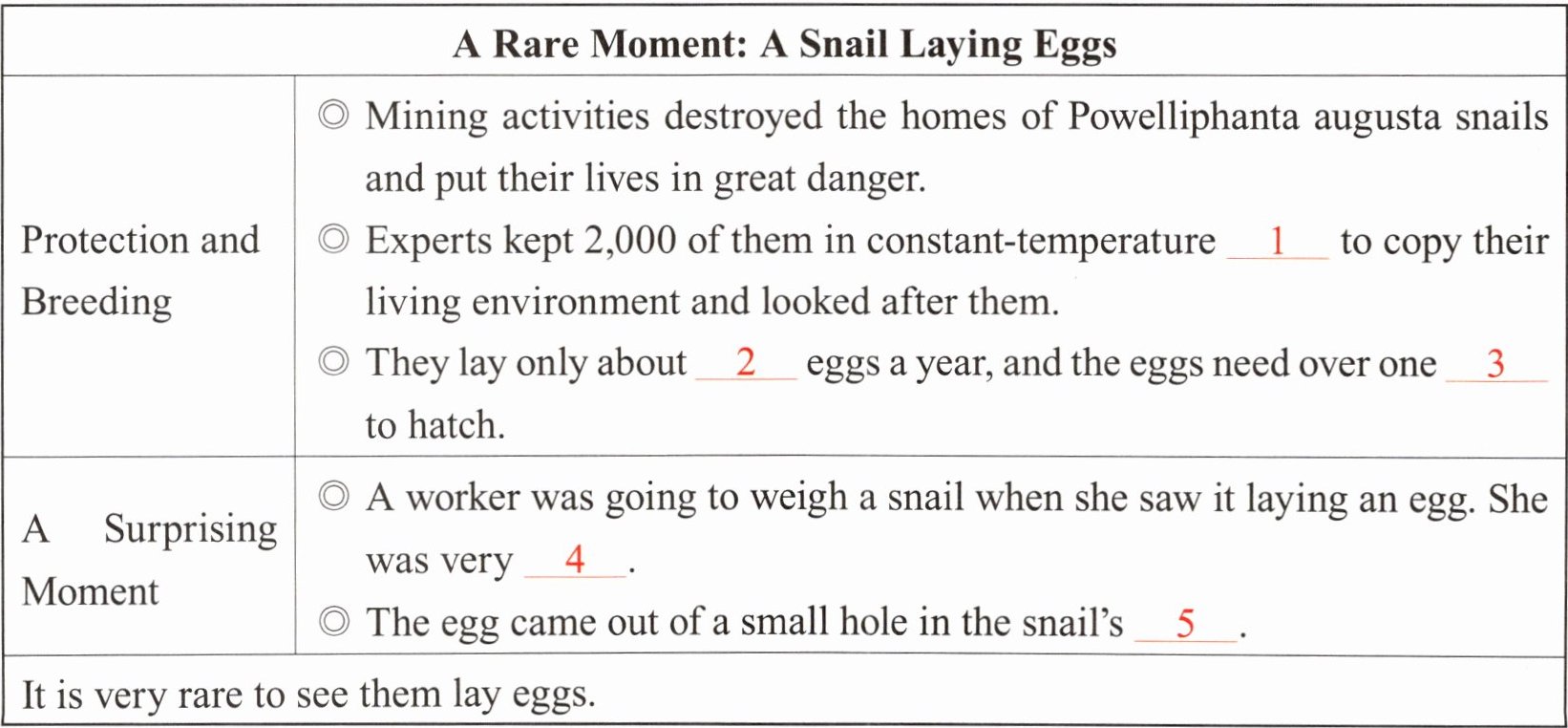 | A Rare Moment: A Snail Laying Eggs | |
|---|---|
| Protection and Breeding | ◎ Mining activities destroyed the homes of Powelliphanta augusta snails and put their lives in great danger.<br>◎ Experts kept 2,000 of them in constant-temperature __1__ to copy their living environment and looked after them.<br>◎ They lay only about __2__ eggs a year, and the eggs need over one __3__ to hatch. |
| A Surprising Moment | ◎ A worker was going to weigh a snail when she saw it laying an egg. She was very __4__.<br>◎ The egg came out of a small hole in the snail's __5__. |
| It is very rare to see them lay eggs. | |